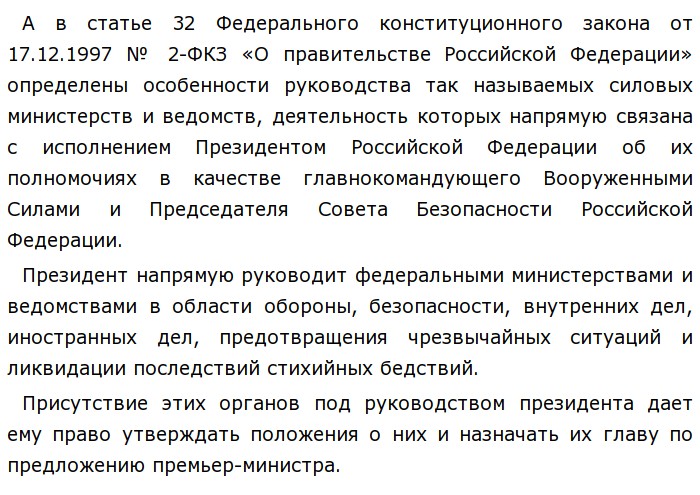 А в статье 32 Федерального конституционного закона от 17.12.1997 № 2-ФКЗ «О правительстве Российской Федерации» определены особенности руководства так называемых силовых министерств и ведомств, деятельность которых напрямую связана с исполнением Президентом Российской Федерации об их полномочиях в качестве главнокомандующего Вооруженными Силами и Председателя Совета Безопасности Российской Федерации.

Президент напрямую руководит федеральными министерствами и ведомствами в области обороны, безопасности, внутренних дел, иностранных дел, предотвращения чрезвычайных ситуаций и ликвидации последствий стихийных бедствий.

Присутствие этих органов под руководством президента дает ему право утверждать положения о них и назначать их главу по предложению премьер-министра.